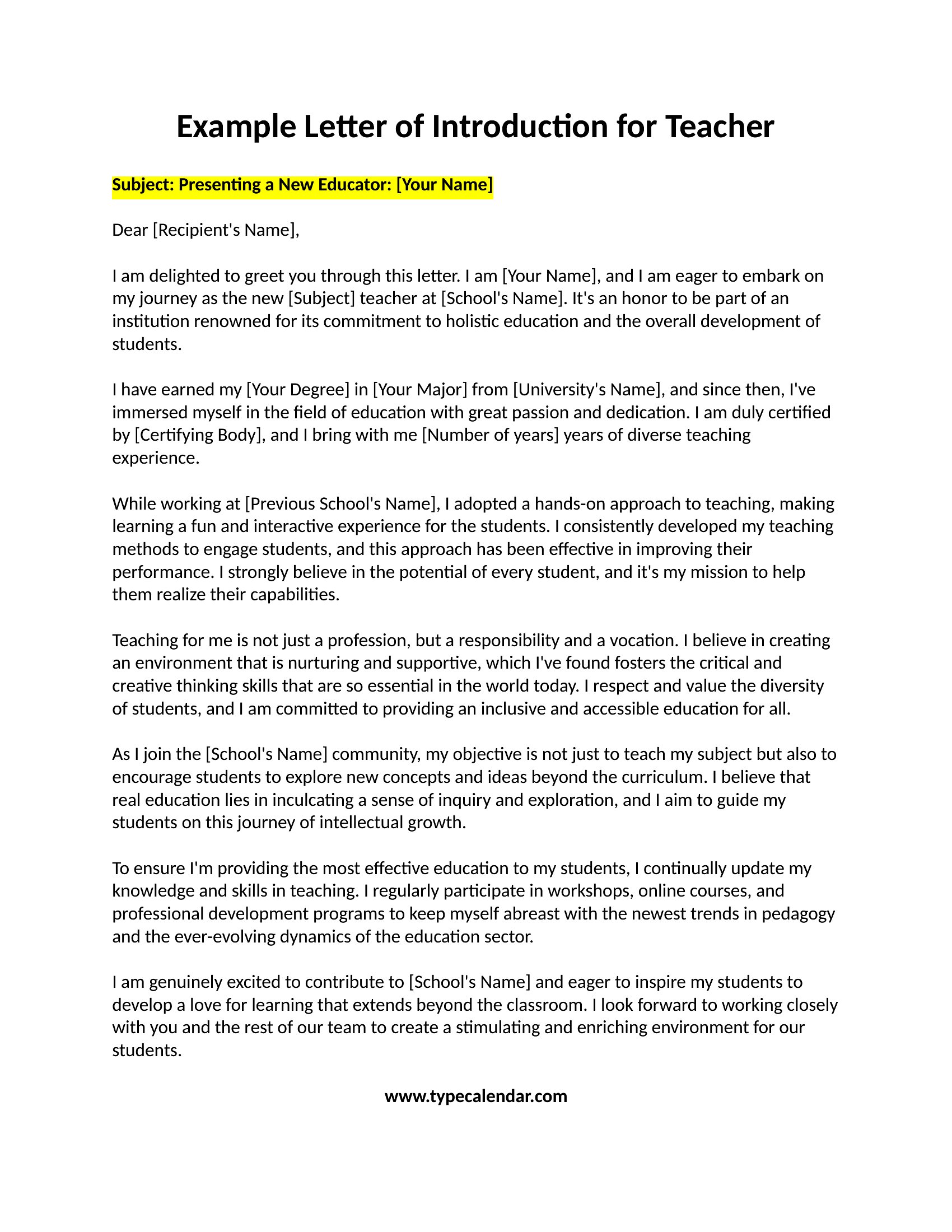 Example Letter of Introduction for Teacher

Subject: Presenting a New Educator: [Your Name]

Dear [Recipient's Name],

I am delighted to greet you through this letter. I am [Your Name], and I am eager to embark on my journey as the new [Subject] teacher at [School's Name]. It's an honor to be part of an institution renowned for its commitment to holistic education and the overall development of students.

I have earned my [Your Degree] in [Your Major] from [University's Name], and since then, I've immersed myself in the field of education with great passion and dedication. I am duly certified by [Certifying Body], and I bring with me [Number of years] years of diverse teaching experience.

While working at [Previous School's Name], I adopted a hands-on approach to teaching, making learning a fun and interactive experience for the students. I consistently developed my teaching methods to engage students, and this approach has been effective in improving their performance. I strongly believe in the potential of every student, and it's my mission to help them realize their capabilities.

Teaching for me is not just a profession, but a responsibility and a vocation. I believe in creating an environment that is nurturing and supportive, which I've found fosters the critical and creative thinking skills that are so essential in the world today. I respect and value the diversity of students, and I am committed to providing an inclusive and accessible education for all.

As I join the [School's Name] community, my objective is not just to teach my subject but also to encourage students to explore new concepts and ideas beyond the curriculum. I believe that real education lies in inculcating a sense of inquiry and exploration, and I aim to guide my students on this journey of intellectual growth.

To ensure I'm providing the most effective education to my students, I continually update my knowledge and skills in teaching. I regularly participate in workshops, online courses, and professional development programs to keep myself abreast with the newest trends in pedagogy and the ever-evolving dynamics of the education sector.

I am genuinely excited to contribute to [School's Name] and eager to inspire my students to develop a love for learning that extends beyond the classroom. I look forward to working closely with you and the rest of our team to create a stimulating and enriching environment for our students.

www.typecalendar.com